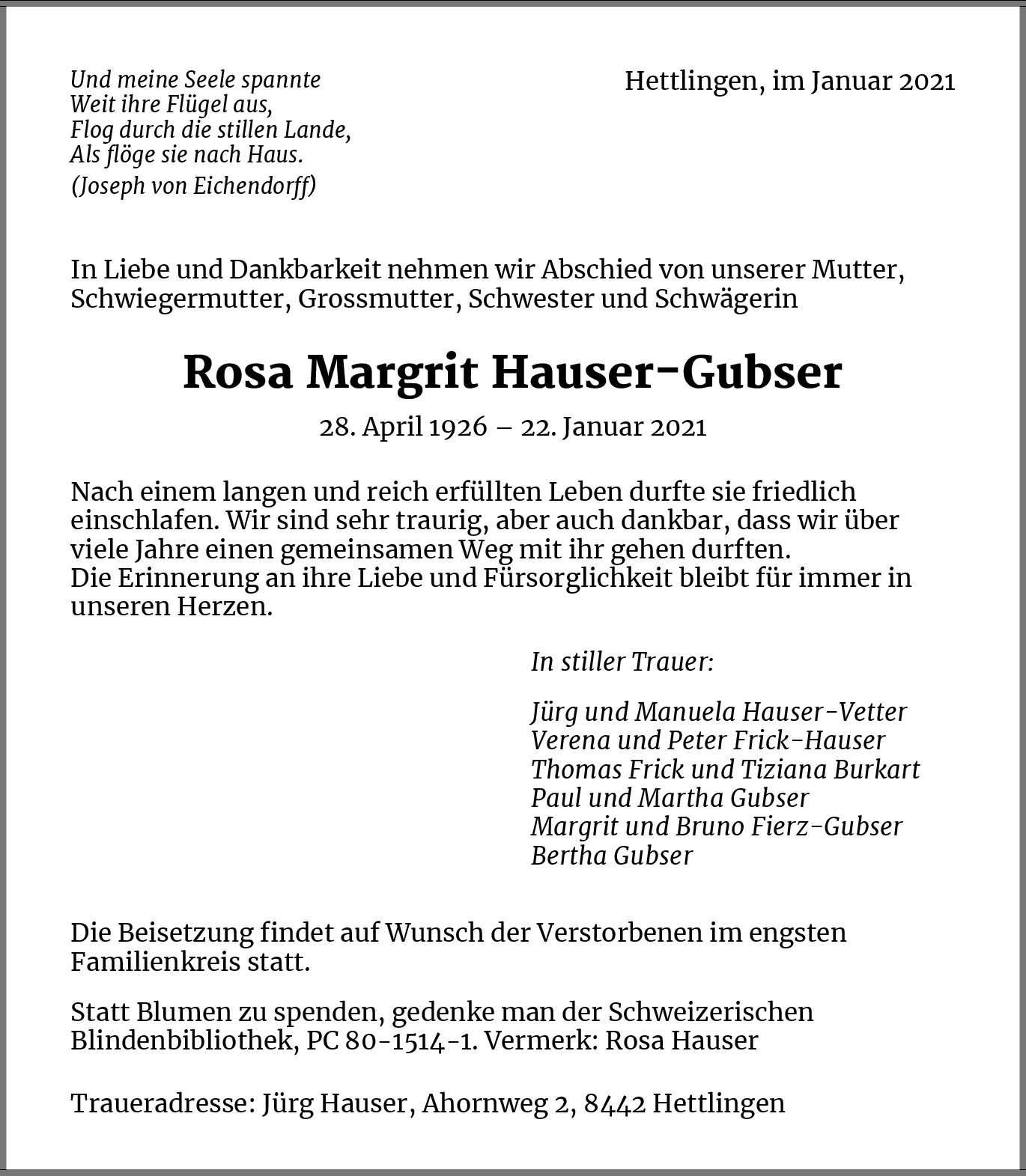 Und meine Seele spannte
Weit ihre Flügel aus,
Flog durch die stillen Lande,
Als flöge sie nach Haus.
(Joseph von Eichendorff)

Hettlingen, im Januar 2021

In Liebe und Dankbarkeit nehmen wir Abschied von unserer Mutter, Schwiegermutter, Grossmutter, Schwester und Schwägerin

Rosa Margrit Hauser-Gubser

28. April 1926 – 22. Januar 2021

Nach einem langen und reich erfüllten Leben durfte sie friedlich einschlafen. Wir sind sehr traurig, aber auch dankbar, dass wir über viele Jahre einen gemeinsamen Weg mit ihr gehen durften.
Die Erinnerung an ihre Liebe und Fürsorglichkeit bleibt für immer in unseren Herzen.

In stiller Trauer:

Jürg und Manuela Hauser-Vetter
Verena und Peter Frick-Hauser
Thomas Frick und Tiziana Burkart
Paul und Martha Gubser
Margrit und Bruno Fierz-Gubser
Bertha Gubser

Die Beisetzung findet auf Wunsch der Verstorbenen im engsten Familienkreis statt.

Statt Blumen zu spenden, gedenke man der Schweizerischen Blindenbibliothek, PC 80-1514-1. Vermerk: Rosa Hauser

Traueradresse: Jürg Hauser, Ahornweg 2, 8442 Hettlingen